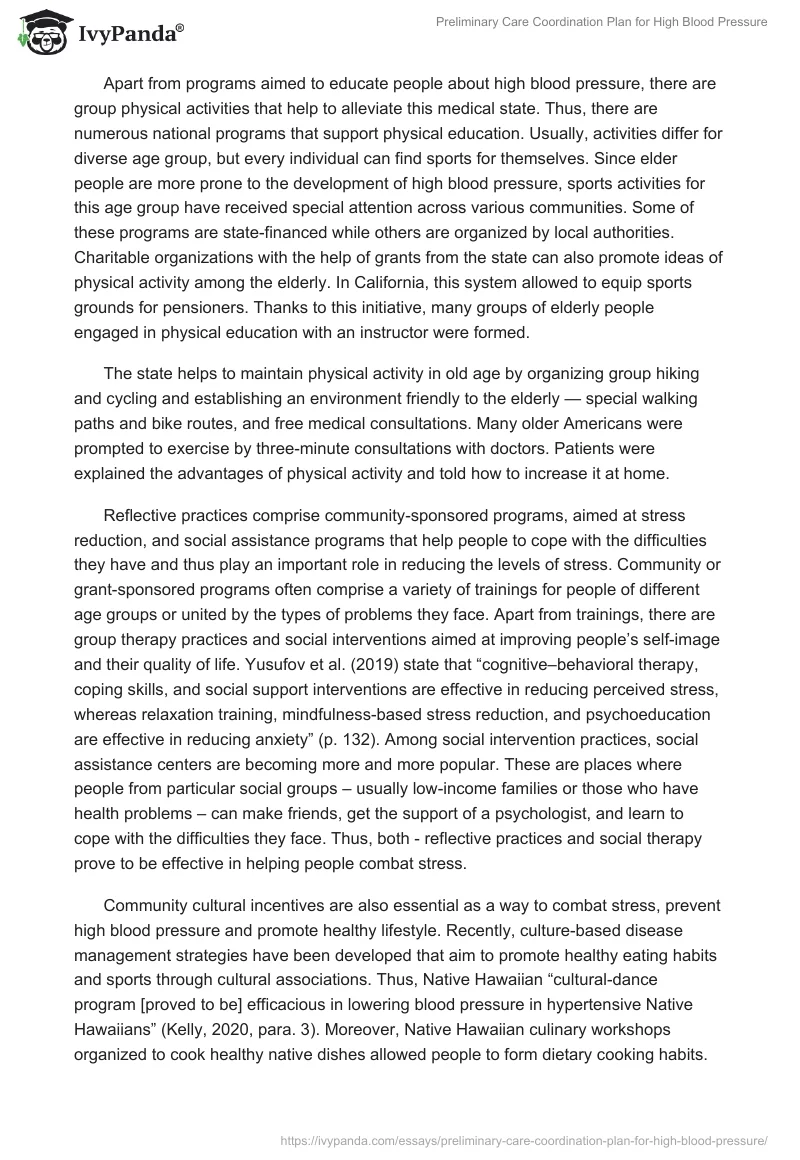 IvyPanda®

Preliminary Care Coordination Plan for High Blood Pressure

Apart from programs aimed to educate people about high blood pressure, there are group physical activities that help to alleviate this medical state. Thus, there are numerous national programs that support physical education. Usually, activities differ for diverse age group, but every individual can find sports for themselves. Since elder people are more prone to the development of high blood pressure, sports activities for this age group have received special attention across various communities. Some of these programs are state-financed while others are organized by local authorities. Charitable organizations with the help of grants from the state can also promote ideas of physical activity among the elderly. In California, this system allowed to equip sports grounds for pensioners. Thanks to this initiative, many groups of elderly people engaged in physical education with an instructor were formed.

The state helps to maintain physical activity in old age by organizing group hiking and cycling and establishing an environment friendly to the elderly — special walking paths and bike routes, and free medical consultations. Many older Americans were prompted to exercise by three-minute consultations with doctors. Patients were explained the advantages of physical activity and told how to increase it at home.

Reflective practices comprise community-sponsored programs, aimed at stress reduction, and social assistance programs that help people to cope with the difficulties they have and thus play an important role in reducing the levels of stress. Community or grant-sponsored programs often comprise a variety of trainings for people of different age groups or united by the types of problems they face. Apart from trainings, there are group therapy practices and social interventions aimed at improving people's self-image and their quality of life. Yusufov et al. (2019) state that "cognitive–behavioral therapy, coping skills, and social support interventions are effective in reducing perceived stress, whereas relaxation training, mindfulness-based stress reduction, and psychoeducation are effective in reducing anxiety" (p. 132). Among social intervention practices, social assistance centers are becoming more and more popular. These are places where people from particular social groups – usually low-income families or those who have health problems – can make friends, get the support of a psychologist, and learn to cope with the difficulties they face. Thus, both - reflective practices and social therapy prove to be effective in helping people combat stress.

Community cultural incentives are also essential as a way to combat stress, prevent high blood pressure and promote healthy lifestyle. Recently, culture-based disease management strategies have been developed that aim to promote healthy eating habits and sports through cultural associations. Thus, Native Hawaiian "cultural-dance program [proved to be] efficacious in lowering blood pressure in hypertensive Native Hawaiians" (Kelly, 2020, para. 3). Moreover, Native Hawaiian culinary workshops organized to cook healthy native dishes allowed people to form dietary cooking habits.

https://ivypanda.com/essays/preliminary-care-coordination-plan-for-high-blood-pressure/